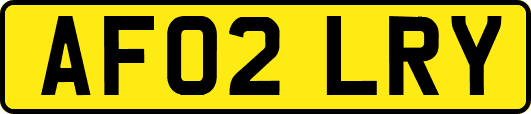 AF02 LRY